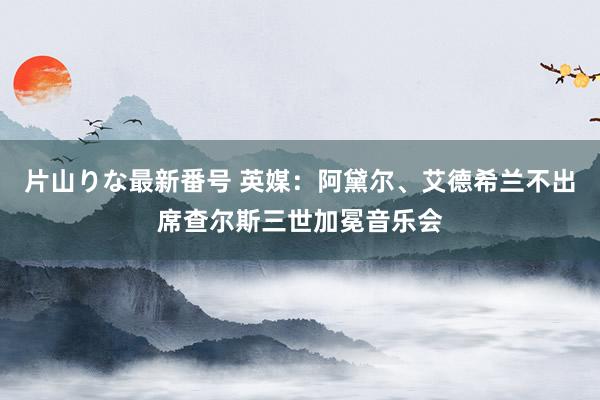 片山りな最新番号 英媒：阿黛尔、艾德希兰不出席查尔斯三世加冕音乐会